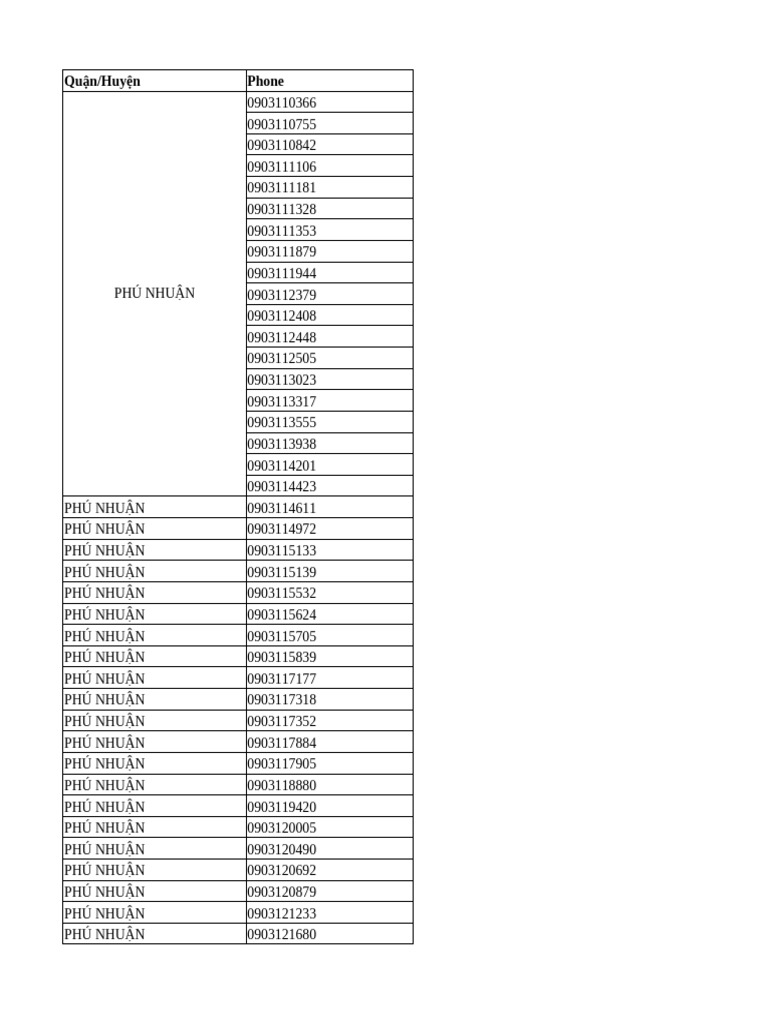 | Quận/Huyện | Phone |
|---|---|
| PHÚ NHUẬN | 0903110366 |
| | 0903110755 |
| | 0903110842 |
| | 0903111106 |
| | 0903111181 |
| | 0903111328 |
| | 0903111353 |
| | 0903111879 |
| | 0903111944 |
| | 0903112379 |
| | 0903112408 |
| | 0903112448 |
| | 0903112505 |
| | 0903113023 |
| | 0903113317 |
| | 0903113555 |
| | 0903113938 |
| | 0903114201 |
| | 0903114423 |
| PHÚ NHUẬN | 0903114611 |
| PHÚ NHUẬN | 0903114972 |
| PHÚ NHUẬN | 0903115133 |
| PHÚ NHUẬN | 0903115139 |
| PHÚ NHUẬN | 0903115532 |
| PHÚ NHUẬN | 0903115624 |
| PHÚ NHUẬN | 0903115705 |
| PHÚ NHUẬN | 0903115839 |
| PHÚ NHUẬN | 0903117177 |
| PHÚ NHUẬN | 0903117318 |
| PHÚ NHUẬN | 0903117352 |
| PHÚ NHUẬN | 0903117884 |
| PHÚ NHUẬN | 0903117905 |
| PHÚ NHUẬN | 0903118880 |
| PHÚ NHUẬN | 0903119420 |
| PHÚ NHUẬN | 0903120005 |
| PHÚ NHUẬN | 0903120490 |
| PHÚ NHUẬN | 0903120692 |
| PHÚ NHUẬN | 0903120879 |
| PHÚ NHUẬN | 0903121233 |
| PHÚ NHUẬN | 0903121680 |